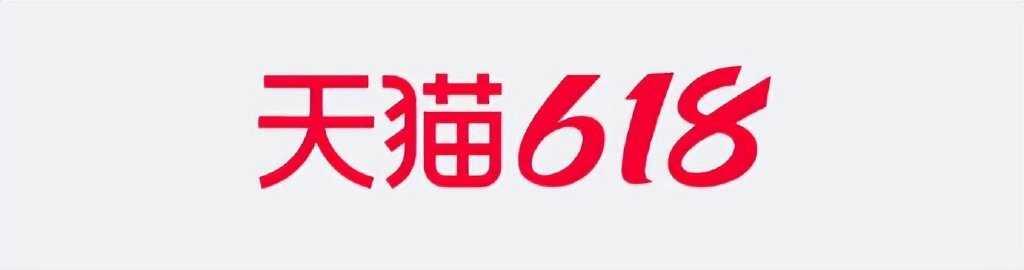 天猫618